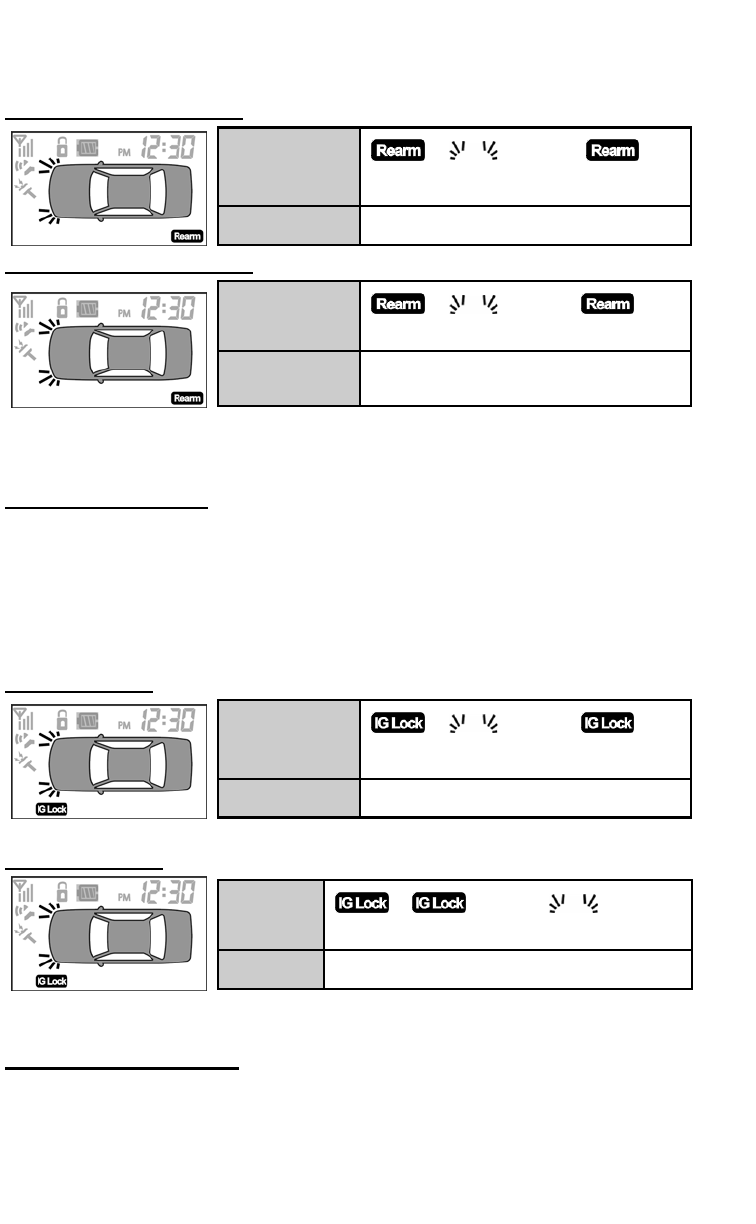 PM 12:30

Rearm

Rearm

Rearm

PM 12:30

Rearm

Rearm

Rearm

PM 12:30

IG Lock

IG Lock

IG Lock

PM 12:30

IG Lock

IG Lock

IG Lock